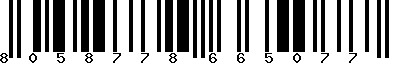 8 0 5 8 7 7 8 6 6 5 0 7 7